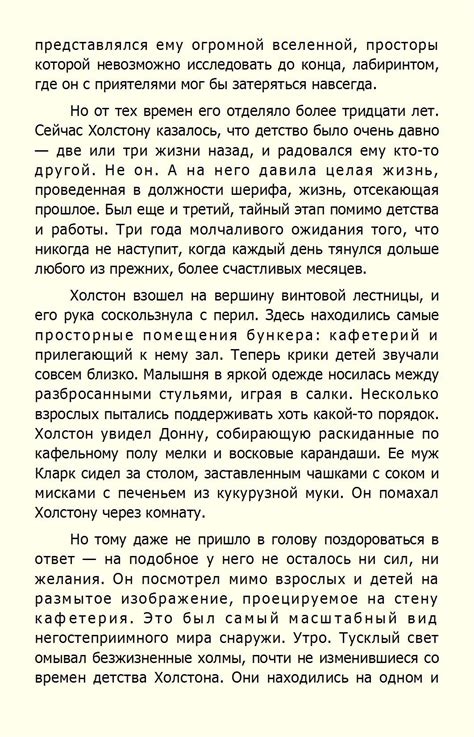 представлялся ему огромной вселенной, просторы которой невозможно исследовать до конца, лабиринтом, где он с приятелями мог бы затеряться навсегда.

Но от тех времен его отделяло более тридцати лет. Сейчас Холстону казалось, что детство было очень давно — две или три жизни назад, и радовался ему кто-то другой. Не он. А на него давила целая жизнь, проведенная в должности шерифа, жизнь, отсекающая прошлое. Был еще и третий, тайный этап помимо детства и работы. Три года молчаливого ожидания того, что никогда не наступит, когда каждый день тянулся дольше любого из прежних, более счастливых месяцев.

Холстон взошел на вершину винтовой лестницы, и его рука соскользнула с перил. Здесь находились самые просторные помещения бункера: кафетерий и прилегающий к нему зал. Теперь крики детей звучали совсем близко. Малышня в яркой одежде носилась между разбросанными стульями, играя в салки. Несколько взрослых пытались поддерживать хоть какой-то порядок. Холстон увидел Донну, собирающую раскиданные по кафельному полу мелки и восковые карандаши. Ее муж Кларк сидел за столом, заставленным чашками с соком и мисками с печеньем из кукурузной муки. Он помахал Холстону через комнату.

Но тому даже не пришло в голову поздороваться в ответ — на подобное у него не осталось ни сил, ни желания. Он посмотрел мимо взрослых и детей на размытое изображение, проецируемое на стену кафетерия. Это был самый масштабный вид негостеприимного мира снаружи. Утро. Тусклый свет омывал безжизненные холмы, почти не изменившиеся со времен детства Холстона. Они находились на одном и